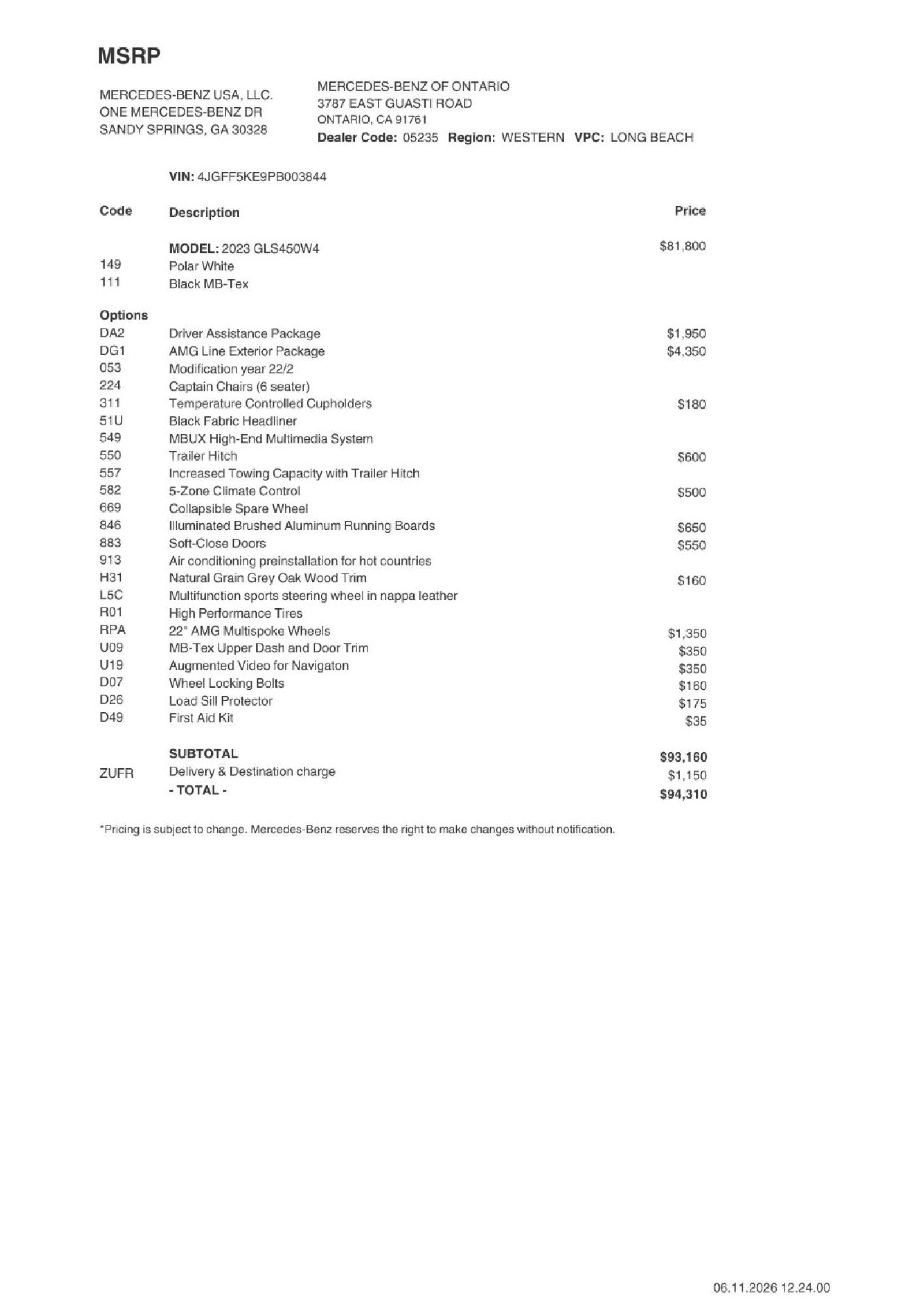 MSRP

MERCEDES-BENZ USA, LLC.
ONE MERCEDES-BENZ DR
SANDY SPRINGS, GA 30328

MERCEDES-BENZ OF ONTARIO
3787 EAST GUASTI ROAD
ONTARIO, CA 91761
Dealer Code: 05235 Region: WESTERN VPC: LONG BEACH

VIN: 4JGFF5KE9PB003844

| Code | Description | Price |
|---|---|---|
| | MODEL: 2023 GLS450W4 | $81,800 |
| 149 | Polar White | |
| 111 | Black MB-Tex | |
| Options | | |
| DA2 | Driver Assistance Package | $1,950 |
| DG1 | AMG Line Exterior Package | $4,350 |
| 053 | Modification year 22/2 | |
| 224 | Captain Chairs (6 seater) | |
| 311 | Temperature Controlled Cupholders | $180 |
| 51U | Black Fabric Headliner | |
| 549 | MBUX High-End Multimedia System | |
| 550 | Trailer Hitch | $600 |
| 557 | Increased Towing Capacity with Trailer Hitch | |
| 582 | 5-Zone Climate Control | $500 |
| 669 | Collapsible Spare Wheel | |
| 846 | Illuminated Brushed Aluminum Running Boards | $650 |
| 883 | Soft-Close Doors | $550 |
| 913 | Air conditioning preinstallation for hot countries | |
| H31 | Natural Grain Grey Oak Wood Trim | $160 |
| L5C | Multifunction sports steering wheel in nappa leather | |
| R01 | High Performance Tires | |
| RPA | 22" AMG Multispoke Wheels | $1,350 |
| U09 | MB-Tex Upper Dash and Door Trim | $350 |
| U19 | Augmented Video for Navigaton | $350 |
| D07 | Wheel Locking Bolts | $160 |
| D26 | Load Sill Protector | $175 |
| D49 | First Aid Kit | $35 |
| | SUBTOTAL | $93,160 |
| ZUFR | Delivery & Destination charge | $1,150 |
| | - TOTAL - | $94,310 |

*Pricing is subject to change. Mercedes-Benz reserves the right to make changes without notification.

06.11.2026 12.24.00